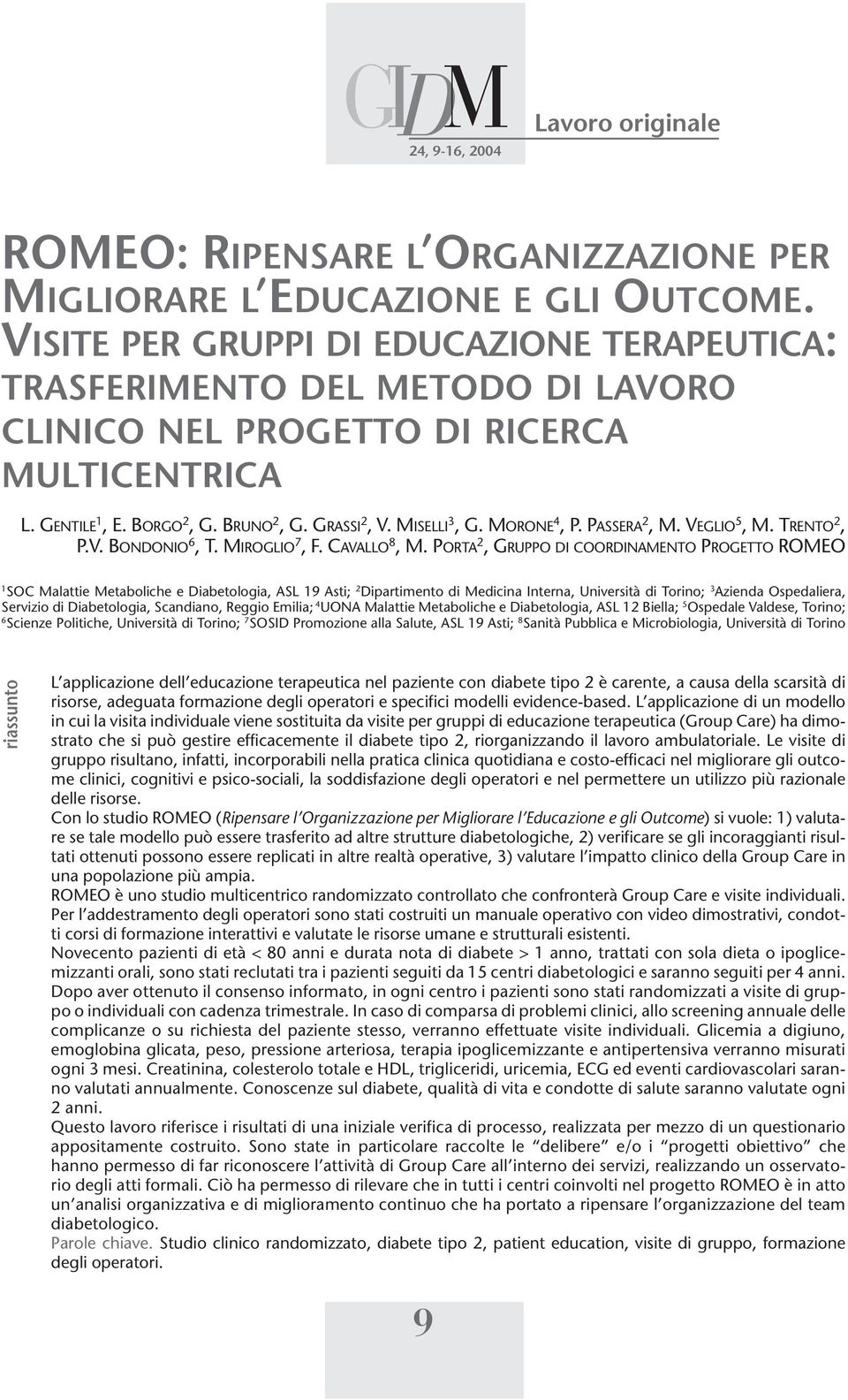 GIDM
24, 9-16, 2004

Lavoro originale

ROMEO: RIPENSARE L'ORGANIZZAZIONE PER MIGLIORARE L'EDUCAZIONE E GLI OUTCOME. VISITE PER GRUPPI DI EDUCAZIONE TERAPEUTICA: TRASFERIMENTO DEL METODO DI LAVORO CLINICO NEL PROGETTO DI RICERCA MULTICENTRICA

L. GENTILE$^1$, E. BORGO$^2$, G. BRUNO$^2$, G. GRASSI$^2$, V. MISELLI$^3$, G. MORONE$^4$, P. PASSERA$^2$, M. VEGLIO$^5$, M. TRENTO$^2$, P.V. BONDONIO$^6$, T. MIROGLIO$^7$, F. CAVALLO$^8$, M. PORTA$^2$, GRUPPO DI COORDINAMENTO PROGETTO ROMEO

$^1$SOC Malattie Metaboliche e Diabetologia, ASL 19 Asti; $^2$Dipartimento di Medicina Interna, Università di Torino; $^3$Azienda Ospedaliera, Servizio di Diabetologia, Scandiano, Reggio Emilia; $^4$UONA Malattie Metaboliche e Diabetologia, ASL 12 Biella; $^5$Ospedale Valdese, Torino; $^6$Scienze Politiche, Università di Torino; $^7$SOSID Promozione alla Salute, ASL 19 Asti; $^8$Sanità Pubblica e Microbiologia, Università di Torino

riassunto

L'applicazione dell'educazione terapeutica nel paziente con diabete tipo 2 è carente, a causa della scarsità di risorse, adeguata formazione degli operatori e specifici modelli evidence-based. L'applicazione di un modello in cui la visita individuale viene sostituita da visite per gruppi di educazione terapeutica (Group Care) ha dimostrato che si può gestire efficacemente il diabete tipo 2, riorganizzando il lavoro ambulatoriale. Le visite di gruppo risultano, infatti, incorporabili nella pratica clinica quotidiana e costo-efficaci nel migliorare gli outcome clinici, cognitivi e psico-sociali, la soddisfazione degli operatori e nel permettere un utilizzo più razionale delle risorse.
Con lo studio ROMEO (Ripensare l'Organizzazione per Migliorare l'Educazione e gli Outcome) si vuole: 1) valutare se tale modello può essere trasferito ad altre strutture diabetologiche, 2) verificare se gli incoraggianti risultati ottenuti possono essere replicati in altre realtà operative, 3) valutare l'impatto clinico della Group Care in una popolazione più ampia.
ROMEO è uno studio multicentrico randomizzato controllato che confronterà Group Care e visite individuali.
Per l'addestramento degli operatori sono stati costruiti un manuale operativo con video dimostrativi, condotti corsi di formazione interattivi e valutate le risorse umane e strutturali esistenti.
Novecento pazienti di età < 80 anni e durata nota di diabete > 1 anno, trattati con sola dieta o ipoglicemizzanti orali, sono stati reclutati tra i pazienti seguiti da 15 centri diabetologici e saranno seguiti per 4 anni. Dopo aver ottenuto il consenso informato, in ogni centro i pazienti sono stati randomizzati a visite di gruppo o individuali con cadenza trimestrale. In caso di comparsa di problemi clinici, allo screening annuale delle complicanze o su richiesta del paziente stesso, verranno effettuate visite individuali. Glicemia a digiuno, emoglobina glicata, peso, pressione arteriosa, terapia ipoglicemizzante e antipertensiva verranno misurati ogni 3 mesi. Creatinina, colesterolo totale e HDL, trigliceridi, uricemia, ECG ed eventi cardiovascolari saranno valutati annualmente. Conoscenze sul diabete, qualità di vita e condotte di salute saranno valutate ogni 2 anni.
Questo lavoro riferisce i risultati di una iniziale verifica di processo, realizzata per mezzo di un questionario appositamente costruito. Sono state in particolare raccolte le "delibere" e/o i "progetti obiettivo" che hanno permesso di far riconoscere l'attività di Group Care all'interno dei servizi, realizzando un osservatorio degli atti formali. Ciò ha permesso di rilevare che in tutti i centri coinvolti nel progetto ROMEO è in atto un'analisi organizzativa e di miglioramento continuo che ha portato a ripensare l'organizzazione del team diabetologico.
Parole chiave. Studio clinico randomizzato, diabete tipo 2, patient education, visite di gruppo, formazione degli operatori.

9